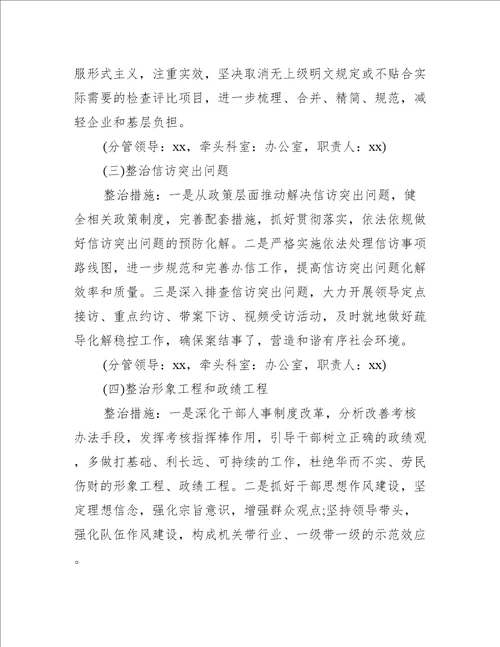 服形式主义，注重实效，坚决取消无上级明文规定或不贴合实际需要的检查评比项目，进一步梳理、合并、精简、规范，减轻企业和基层负担。

(分管领导：xx，牵头科室：办公室，职责人：xx)

(三)整治信访突出问题

整治措施：一是从政策层面推动解决信访突出问题，健全相关政策制度，完善配套措施，抓好贯彻落实，依法依规做好信访突出问题的预防化解。二是严格实施依法处理信访事项路线图，进一步规范和完善办信工作，提高信访突出问题化解效率和质量。三是深入排查信访突出问题，大力开展领导定点接访、重点约访、带案下访、视频受访活动，及时就地做好疏导化解稳控工作，确保案结事了，营造和谐有序社会环境。

(分管领导：xx，牵头科室：办公室，职责人：xx)

(四)整治形象工程和政绩工程

整治措施：一是深化干部人事制度改革，分析改善考核办法手段，发挥考核指挥棒作用，引导干部树立正确的政绩观，多做打基础、利长远、可持续的工作，杜绝华而不实、劳民伤财的形象工程、政绩工程。二是抓好干部思想作风建设，坚定理想信念，强化宗旨意识，增强群众观点;坚持领导带头，强化队伍作风建设，构成机关带行业、一级带一级的示范效应。